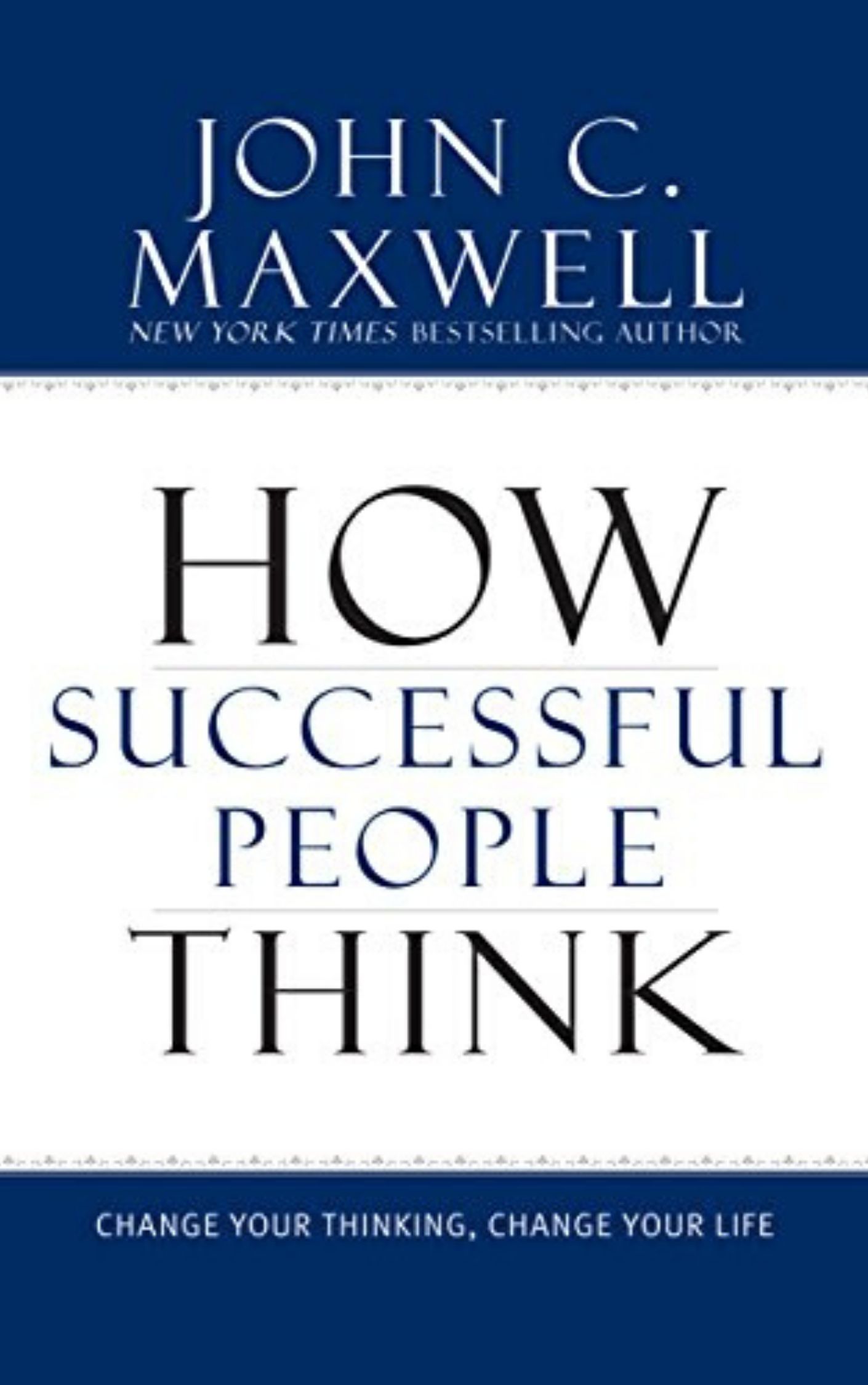 JOHN C.
MAXWELL
NEW YORK TIMES BESTSELLING AUTHOR

HOW
SUCCESSFUL
PEOPLE
THINK

CHANGE YOUR THINKING, CHANGE YOUR LIFE